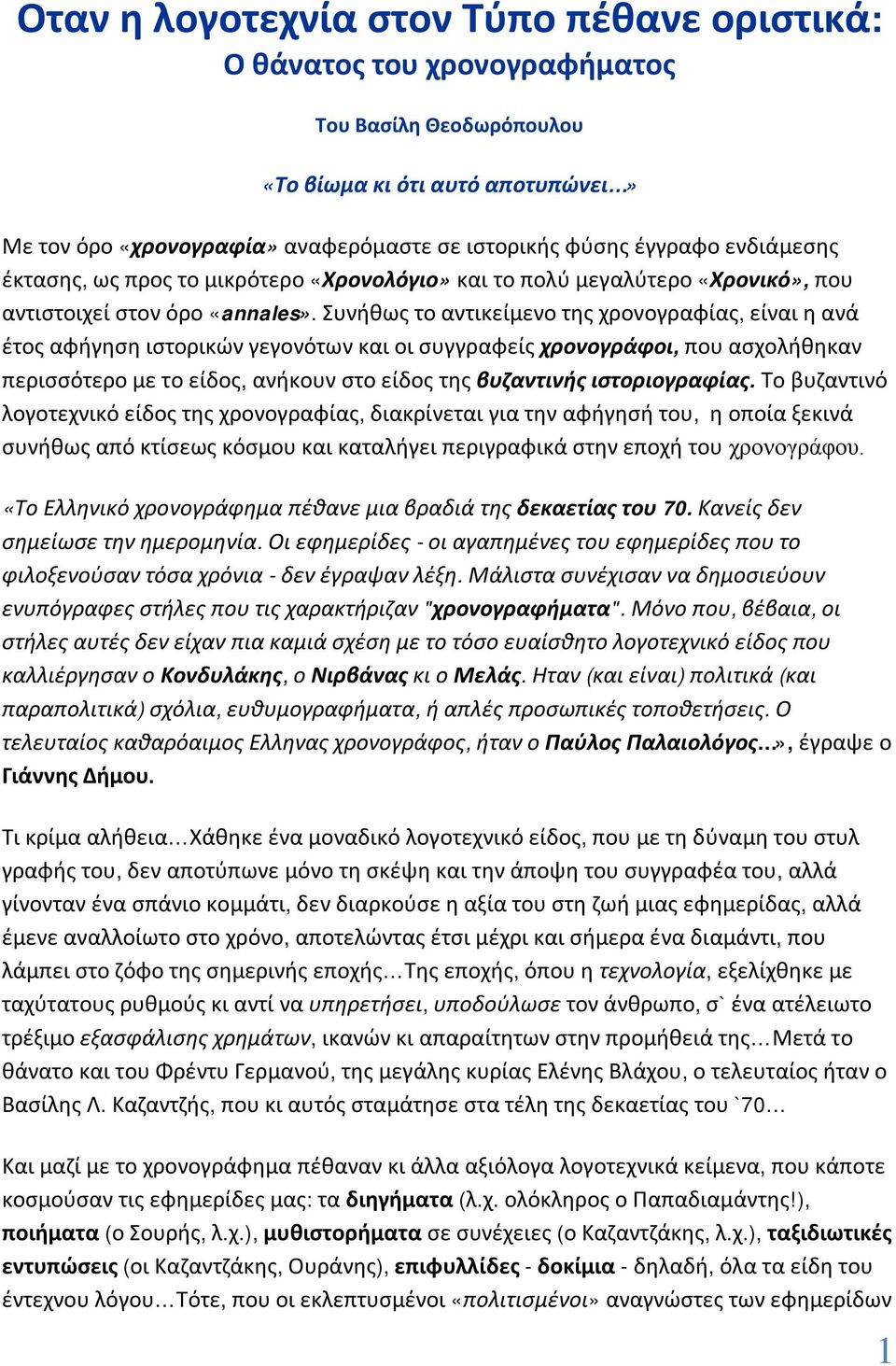 Οταν η λογοτεχνία στον Τύπο πέθανε οριστικά:
Ο θάνατος του χρονογραφήματος

Του Βασίλη Θεοδωρόπουλου

«Το βίωμα κι ότι αυτό αποτυπώνει...»

Με τον όρο «χρονογραφία» αναφερόμαστε σε ιστορικής φύσης έγγραφο ενδιάμεσης έκτασης, ως προς το μικρότερο «Χρονολόγιο» και το πολύ μεγαλύτερο «Χρονικό», που αντιστοιχεί στον όρο «annales». Συνήθως το αντικείμενο της χρονογραφίας, είναι η ανά έτος αφήγηση ιστορικών γεγονότων και οι συγγραφείς χρονογράφοι, που ασχολήθηκαν περισσότερο με το είδος, ανήκουν στο είδος της βυζαντινής ιστοριογραφίας. Το βυζαντινό λογοτεχνικό είδος της χρονογραφίας, διακρίνεται για την αφήγησή του, η οποία ξεκινά συνήθως από κτίσεως κόσμου και καταλήγει περιγραφικά στην εποχή του χρονογράφου.

«Το Ελληνικό χρονογράφημα πέθανε μια βραδιά της δεκαετίας του 70. Κανείς δεν σημείωσε την ημερομηνία. Οι εφημερίδες - οι αγαπημένες του εφημερίδες που το φιλοξενούσαν τόσα χρόνια - δεν έγραψαν λέξη. Μάλιστα συνέχισαν να δημοσιεύουν ενυπόγραφες στήλες που τις χαρακτήριζαν "χρονογραφήματα". Μόνο που, βέβαια, οι στήλες αυτές δεν είχαν πια καμιά σχέση με το τόσο ευαίσθητο λογοτεχνικό είδος που καλλιέργησαν ο Κονδυλάκης, ο Νιρβάνας κι ο Μελάς. Ηταν (και είναι) πολιτικά (και παραπολιτικά) σχόλια, ευθυμογραφήματα, ή απλές προσωπικές τοποθετήσεις. Ο τελευταίος καθαρόαιμος Ελληνας χρονογράφος, ήταν ο Παύλος Παλαιολόγος...», έγραψε ο Γιάννης Δήμου.

Τι κρίμα αλήθεια…Χάθηκε ένα μοναδικό λογοτεχνικό είδος, που με τη δύναμη του στυλ γραφής του, δεν αποτύπωνε μόνο τη σκέψη και την άποψη του συγγραφέα του, αλλά γίνονταν ένα σπάνιο κομμάτι, δεν διαρκούσε η αξία του στη ζωή μιας εφημερίδας, αλλά έμενε αναλλοίωτο στο χρόνο, αποτελώντας έτσι μέχρι και σήμερα ένα διαμάντι, που λάμπει στο ζόφο της σημερινής εποχής…Της εποχής, όπου η τεχνολογία, εξελίχθηκε με ταχύτατους ρυθμούς κι αντί να υπηρετήσει, υποδούλωσε τον άνθρωπο, σ` ένα ατέλειωτο τρέξιμο εξασφάλισης χρημάτων, ικανών κι απαραίτητων στην προμήθειά της…Μετά το θάνατο και του Φρέντυ Γερμανού, της μεγάλης κυρίας Ελένης Βλάχου, ο τελευταίος ήταν ο Βασίλης Λ. Καζαντζής, που κι αυτός σταμάτησε στα τέλη της δεκαετίας του `70…

Και μαζί με το χρονογράφημα πέθαναν κι άλλα αξιόλογα λογοτεχνικά κείμενα, που κάποτε κοσμούσαν τις εφημερίδες μας: τα διηγήματα (λ.χ. ολόκληρος ο Παπαδιαμάντης!), ποιήματα (ο Σουρής, λ.χ.), μυθιστορήματα σε συνέχειες (ο Καζαντζάκης, λ.χ.), ταξιδιωτικές εντυπώσεις (οι Καζαντζάκης, Ουράνης), επιφυλλίδες - δοκίμια - δηλαδή, όλα τα είδη του έντεχνου λόγου…Τότε, που οι εκλεπτυσμένοι «πολιτισμένοι» αναγνώστες των εφημερίδων

1